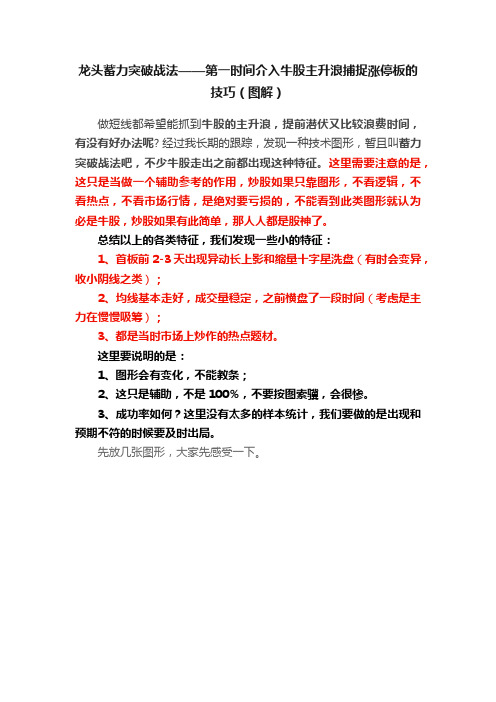 龙头蓄力突破战法——第一时间介入牛股主升浪捕捉涨停板的技巧（图解）

做短线都希望能抓到牛股的主升浪，提前潜伏又比较浪费时间，有没有好办法呢？经过我长期的跟踪，发现一种技术图形，暂且叫蓄力突破战法吧，不少牛股走出之前都出现这种特征。这里需要注意的是，这只是当做一个辅助参考的作用，炒股如果只靠图形，不看逻辑，不看热点，不看市场行情，是绝对要亏损的，不能看到此类图形就认为必是牛股，炒股如果有此简单，那人人都是股神了。

总结以上的各类特征，我们发现一些小的特征：

1、首板前 2-3 天出现异动长上影和缩量十字星洗盘（有时会变异，收小阴线之类）；

2、均线基本走好，成交量稳定，之前横盘了一段时间（考虑是主力在慢慢吸筹）；

3、都是当时市场上炒作的热点题材。

这里要说明的是：

1、图形会有变化，不能教条；

2、这只是辅助，不是 100%，不要按图索骥，会很惨。

3、成功率如何？这里没有太多的样本统计，我们要做的是出现和预期不符的时候要及时出局。

先放几张图形，大家先感受一下。